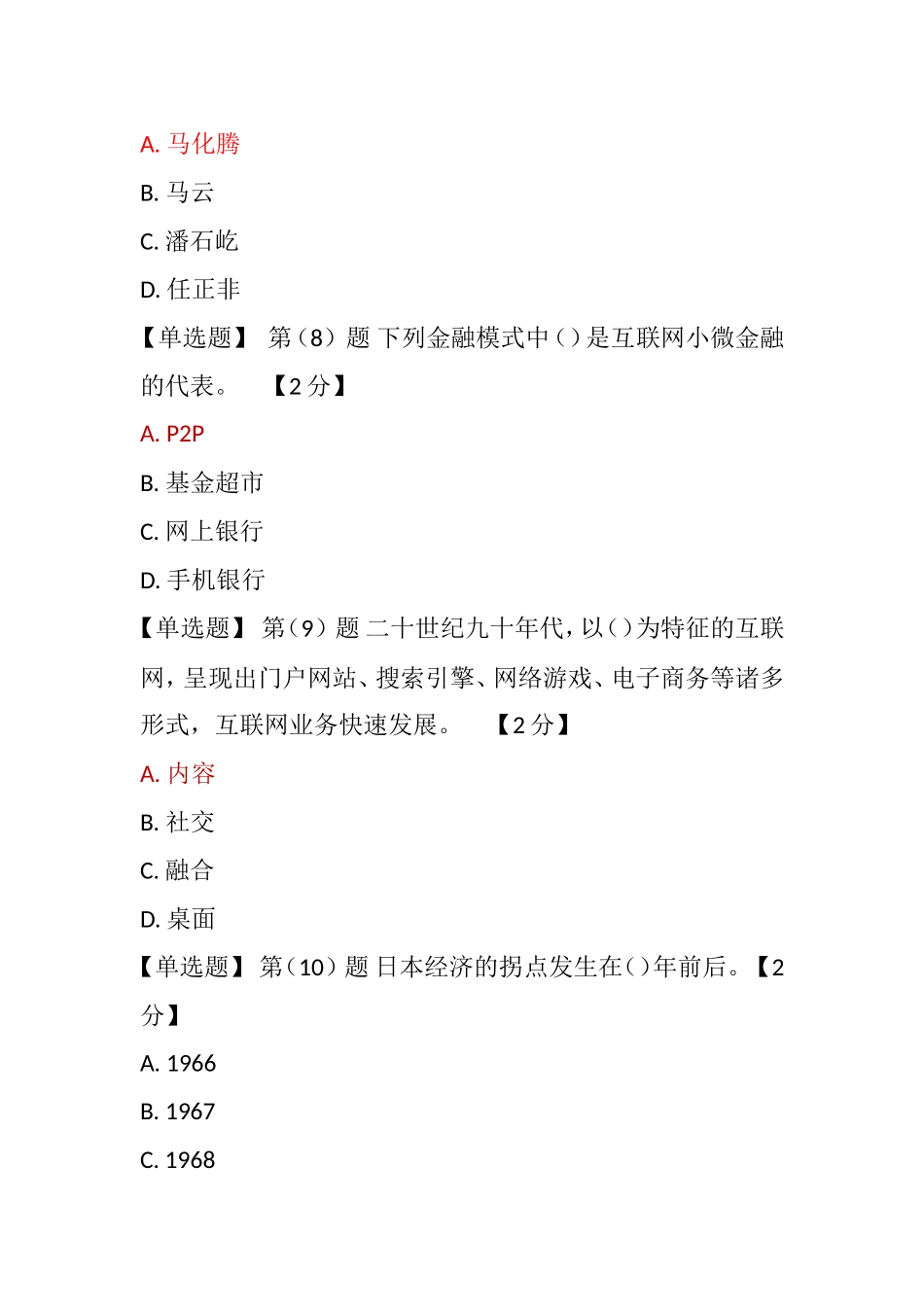 A. 马化腾

B. 马云

C. 潘石屹

D. 任正非

【单选题】 第（8）题 下列金融模式中（）是互联网小微金融的代表。 【2 分】

A. P2P

B. 基金超市

C. 网上银行

D. 手机银行

【单选题】 第（9）题 二十世纪九十年代，以（）为特征的互联网，呈现出门户网站、搜索引擎、网络游戏、电子商务等诸多形式，互联网业务快速发展。 【2 分】

A. 内容

B. 社交

C. 融合

D. 桌面

【单选题】 第（10）题 日本经济的拐点发生在（）年前后。【2 分】

A. 1966

B. 1967

C. 1968